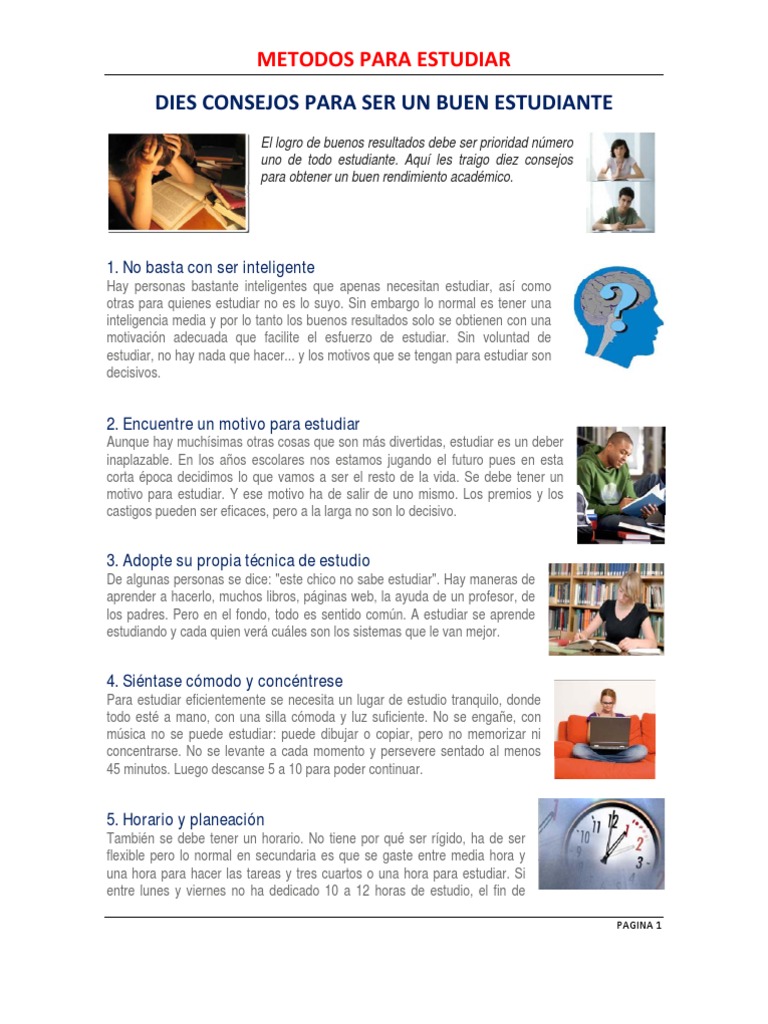 METODOS PARA ESTUDIAR

DIES CONSEJOS PARA SER UN BUEN ESTUDIANTE

El logro de buenos resultados debe ser prioridad número uno de todo estudiante. Aquí les traigo diez consejos para obtener un buen rendimiento académico.

1. No basta con ser inteligente
Hay personas bastante inteligentes que apenas necesitan estudiar, así como otras para quienes estudiar no es lo suyo. Sin embargo lo normal es tener una inteligencia media y por lo tanto los buenos resultados solo se obtienen con una motivación adecuada que facilite el esfuerzo de estudiar. Sin voluntad de estudiar, no hay nada que hacer... y los motivos que se tengan para estudiar son decisivos.

2. Encuentre un motivo para estudiar
Aunque hay muchísimas otras cosas que son más divertidas, estudiar es un deber inaplazable. En los años escolares nos estamos jugando el futuro pues en esta corta época decidimos lo que vamos a ser el resto de la vida. Se debe tener un motivo para estudiar. Y ese motivo ha de salir de uno mismo. Los premios y los castigos pueden ser eficaces, pero a la larga no son lo decisivo.

3. Adopte su propia técnica de estudio
De algunas personas se dice: "este chico no sabe estudiar". Hay maneras de aprender a hacerlo, muchos libros, páginas web, la ayuda de un profesor, de los padres. Pero en el fondo, todo es sentido común. A estudiar se aprende estudiando y cada quien verá cuáles son los sistemas que le van mejor.

4. Siéntase cómodo y concéntrese
Para estudiar eficientemente se necesita un lugar de estudio tranquilo, donde todo esté a mano, con una silla cómoda y luz suficiente. No se engañe, con música no se puede estudiar: puede dibujar o copiar, pero no memorizar ni concentrarse. No se levante a cada momento y persevere sentado al menos 45 minutos. Luego descanse 5 a 10 para poder continuar.

5. Horario y planeación
También se debe tener un horario. No tiene por qué ser rígido, ha de ser flexible pero lo normal en secundaria es que se gaste entre media hora y una hora para hacer las tareas y tres cuartos o una hora para estudiar. Si entre lunes y viernes no ha dedicado 10 a 12 horas de estudio, el fin de

PAGINA 1